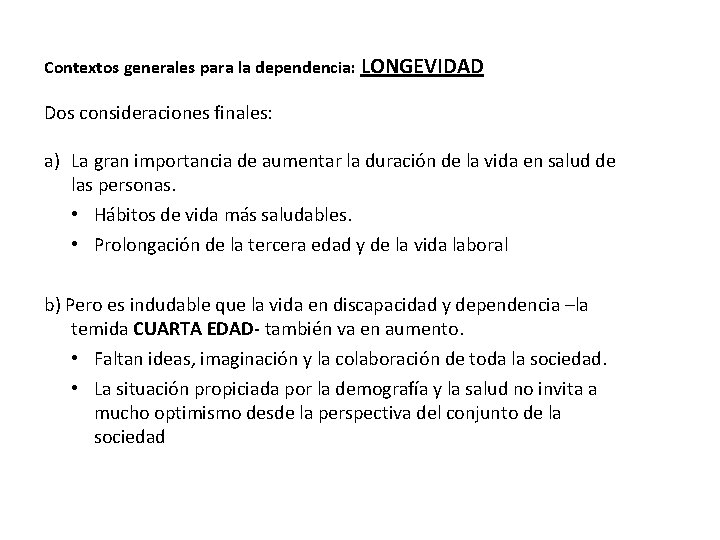 Contextos generales para la dependencia: LONGEVIDAD

Dos consideraciones finales:

a) La gran importancia de aumentar la duración de la vida en salud de las personas.
• Hábitos de vida más saludables.
• Prolongación de la tercera edad y de la vida laboral

b) Pero es indudable que la vida en discapacidad y dependencia –la temida CUARTA EDAD- también va en aumento.
• Faltan ideas, imaginación y la colaboración de toda la sociedad.
• La situación propiciada por la demografía y la salud no invita a mucho optimismo desde la perspectiva del conjunto de la sociedad